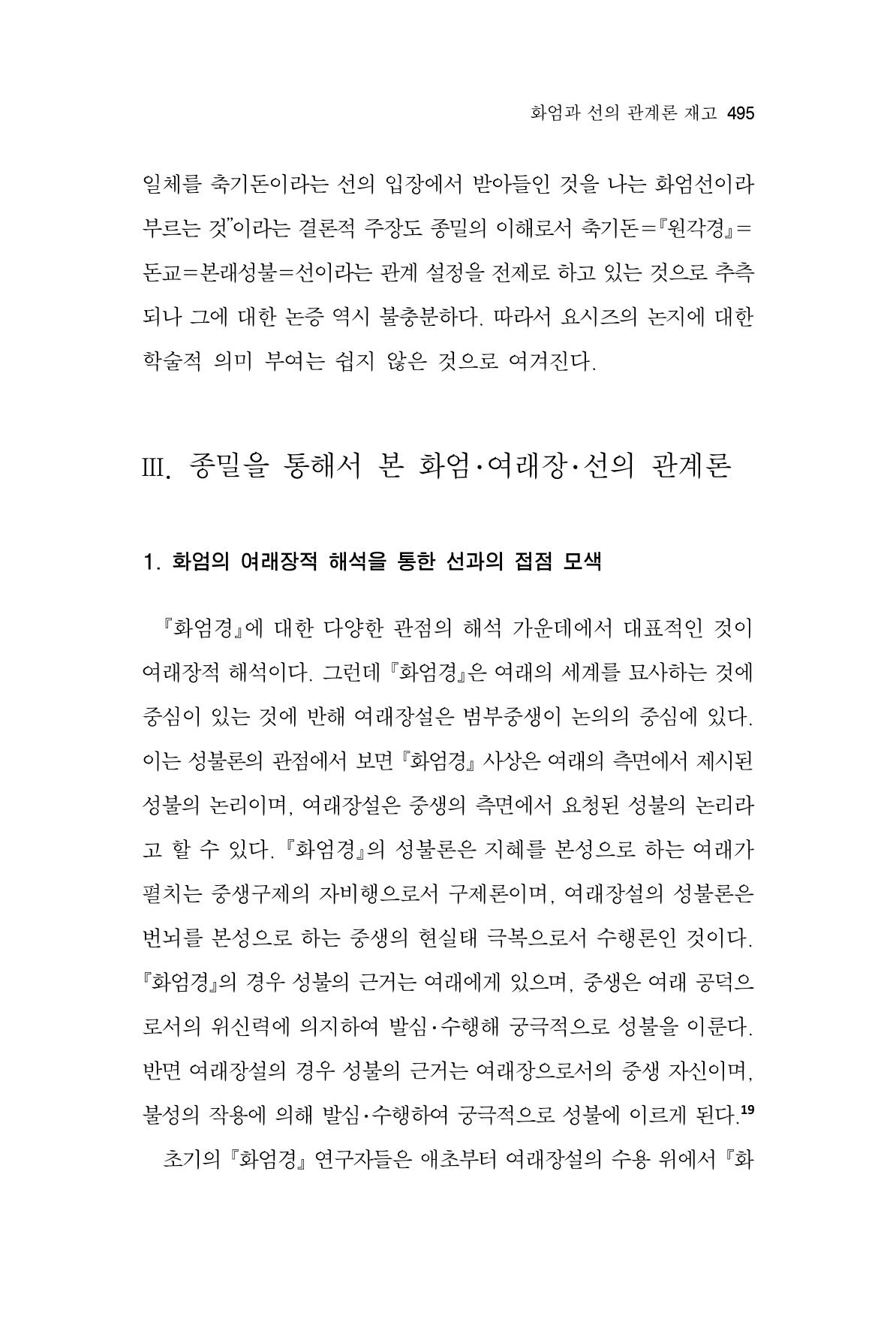 화엄과 선의 관계론 재고 495

일체를 축기돈이라는 선의 입장에서 받아들인 것을 나는 화엄선이라 부르는 것"이라는 결론적 주장도 종밀의 이해로서 축기돈=『원각경』=돈교=본래성불=선이라는 관계 설정을 전제로 하고 있는 것으로 추측되나 그에 대한 논증 역시 불충분하다. 따라서 요시즈의 논지에 대한 학술적 의미 부여는 쉽지 않은 것으로 여겨진다.

III. 종밀을 통해서 본 화엄·여래장·선의 관계론

1. 화엄의 여래장적 해석을 통한 선과의 접점 모색

『화엄경』에 대한 다양한 관점의 해석 가운데에서 대표적인 것이 여래장적 해석이다. 그런데 『화엄경』은 여래의 세계를 묘사하는 것에 중심이 있는 것에 반해 여래장설은 범부중생이 논의의 중심에 있다. 이는 성불론의 관점에서 보면 『화엄경』 사상은 여래의 측면에서 제시된 성불의 논리이며, 여래장설은 중생의 측면에서 요청된 성불의 논리라고 할 수 있다. 『화엄경』의 성불론은 지혜를 본성으로 하는 여래가 펼치는 중생구제의 자비행으로서 구제론이며, 여래장설의 성불론은 번뇌를 본성으로 하는 중생의 현실태 극복으로서 수행론인 것이다. 『화엄경』의 경우 성불의 근거는 여래에게 있으며, 중생은 여래 공덕으로서의 위신력에 의지하여 발심·수행해 궁극적으로 성불을 이룬다. 반면 여래장설의 경우 성불의 근거는 여래장으로서의 중생 자신이며, 불성의 작용에 의해 발심·수행하여 궁극적으로 성불에 이르게 된다.$^{19}$

초기의 『화엄경』 연구자들은 애초부터 여래장설의 수용 위에서 『화